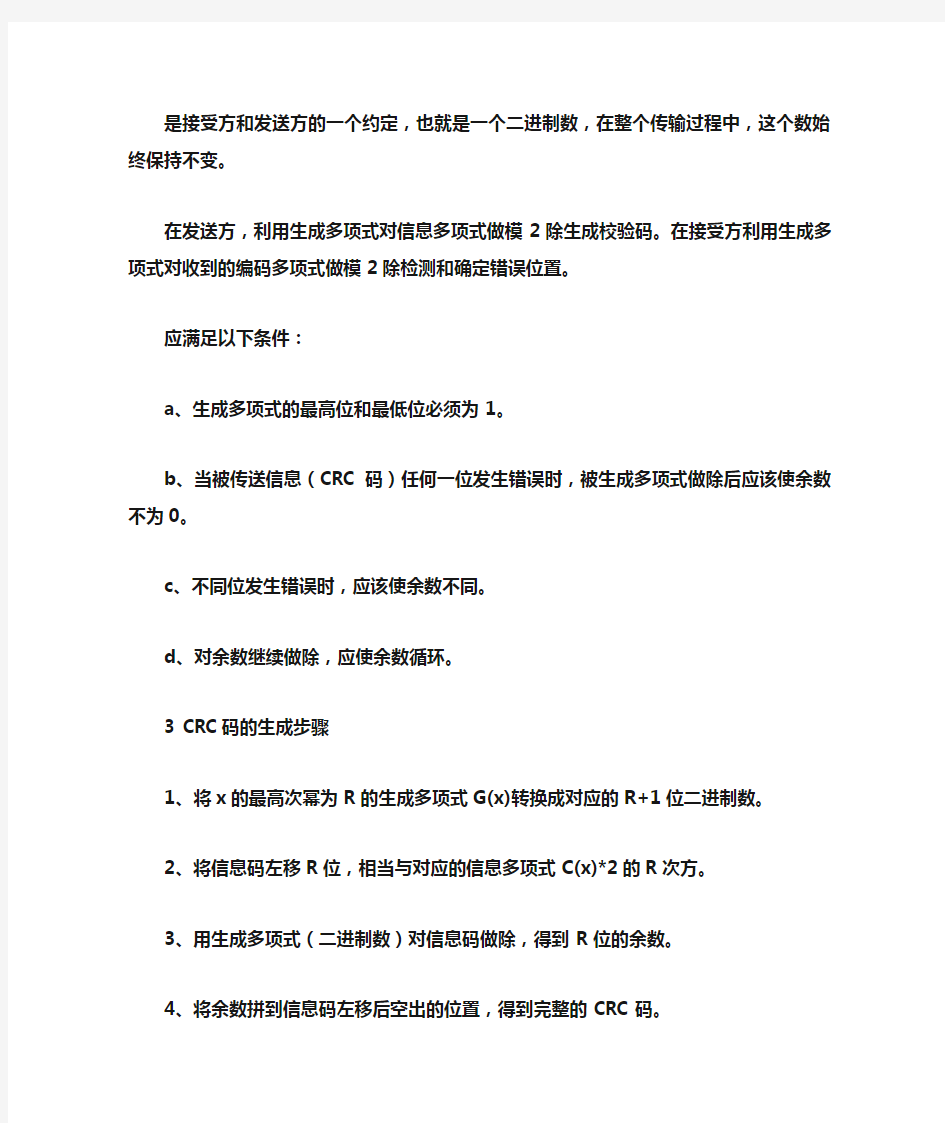 是接受方和发送方的一个约定，也就是一个二进制数，在整个传输过程中，这个数始终保持不变。

在发送方，利用生成多项式对信息多项式做模 2 除生成校验码。在接受方利用生成多项式对收到的编码多项式做模 2 除检测和确定错误位置。

应满足以下条件：

a、生成多项式的最高位和最低位必须为 1。

b、当被传送信息（CRC 码）任何一位发生错误时，被生成多项式做除后应该使余数不为 0。

c、不同位发生错误时，应该使余数不同。

d、对余数继续做除，应使余数循环。

3 CRC 码的生成步骤

1、将 x 的最高次幂为 R 的生成多项式 G(x)转换成对应的 R+1 位二进制数。

2、将信息码左移 R 位，相当与对应的信息多项式 C(x)*2 的 R 次方。

3、用生成多项式（二进制数）对信息码做除，得到 R 位的余数。

4、将余数拼到信息码左移后空出的位置，得到完整的 CRC 码。